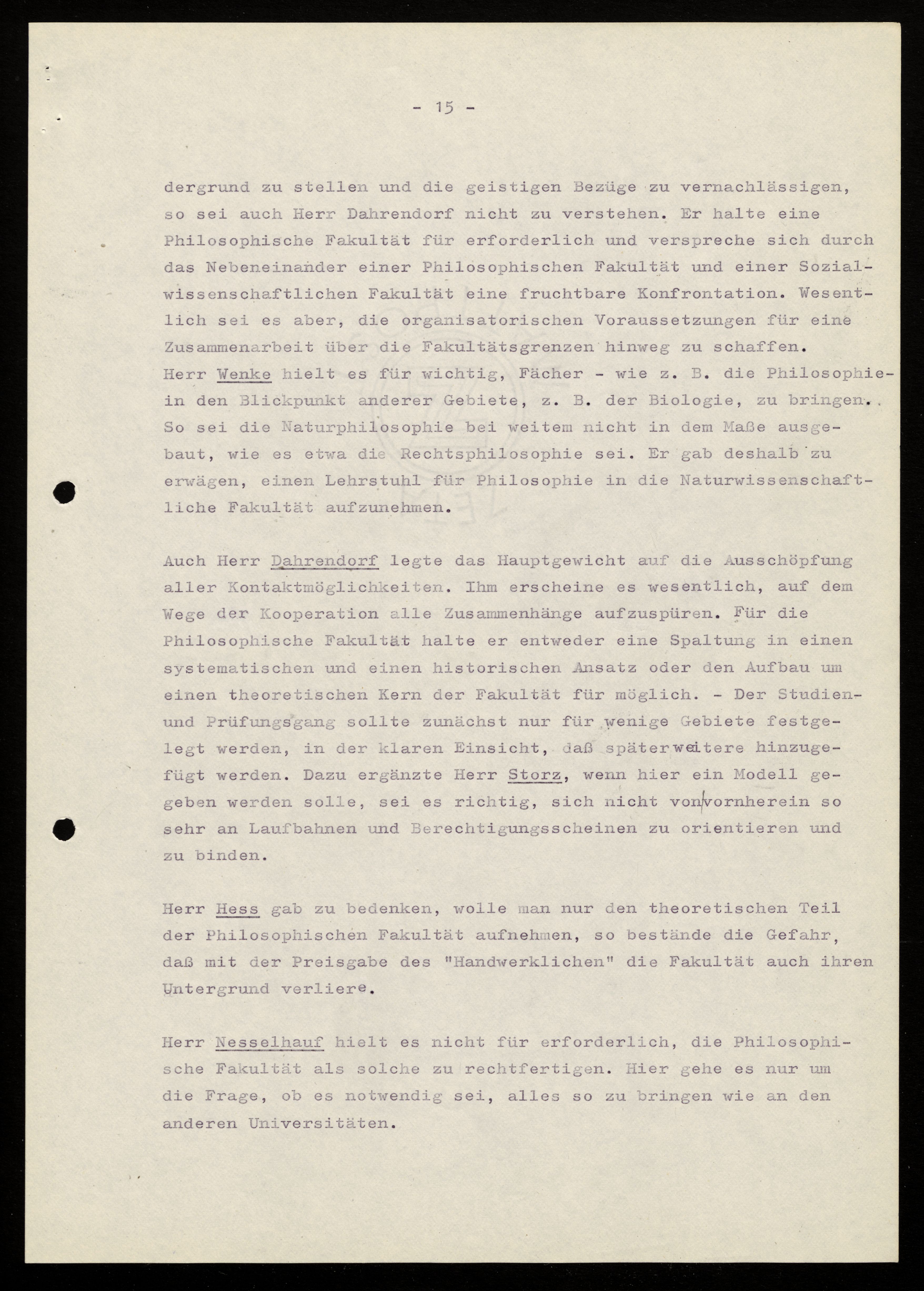 - 15 -

dergrund zu stellen und die geistigen Bezüge zu vernachlässigen, so sei auch Herr Dahrendorf nicht zu verstehen. Er halte eine Philosophische Fakultät für erforderlich und verspreche sich durch das Nebeneinander einer Philosophischen Fakultät und einer Sozialwissenschaftlichen Fakultät eine fruchtbare Konfrontation. Wesentlich sei es aber, die organisatorischen Voraussetzungen für eine Zusammenarbeit über die Fakultätsgrenzen hinweg zu schaffen. Herr Wenke hielt es für wichtig, Fächer - wie z. B. die Philosophie- in den Blickpunkt anderer Gebiete, z. B. der Biologie, zu bringen.. So sei die Naturphilosophie bei weitem nicht in dem Maße ausgebaut, wie es etwa die Rechtsphilosophie sei. Er gab deshalb zu erwägen, einen Lehrstuhl für Philosophie in die Naturwissenschaftliche Fakultät aufzunehmen.

Auch Herr Dahrendorf legte das Hauptgewicht auf die Ausschöpfung aller Kontaktmöglichkeiten. Ihm erscheine es wesentlich, auf dem Wege der Kooperation alle Zusammenhänge aufzuspüren. Für die Philosophische Fakultät halte er entweder eine Spaltung in einen systematischen und einen historischen Ansatz oder den Aufbau um einen theoretischen Kern der Fakultät für möglich. - Der Studien- und Prüfungsgang sollte zunächst nur für wenige Gebiete festgelegt werden, in der klaren Einsicht, daß später weitere hinzugefügt werden. Dazu ergänzte Herr Storz, wenn hier ein Modell gegeben werden solle, sei es richtig, sich nicht von vornherein so sehr an Laufbahnen und Berechtigungsscheinen zu orientieren und zu binden.

Herr Hess gab zu bedenken, wolle man nur den theoretischen Teil der Philosophischen Fakultät aufnehmen, so bestände die Gefahr, daß mit der Preisgabe des "Handwerklichen" die Fakultät auch ihren Untergrund verliere.

Herr Nesselhauf hielt es nicht für erforderlich, die Philosophische Fakultät als solche zu rechtfertigen. Hier gehe es nur um die Frage, ob es notwendig sei, alles so zu bringen wie an den anderen Universitäten.